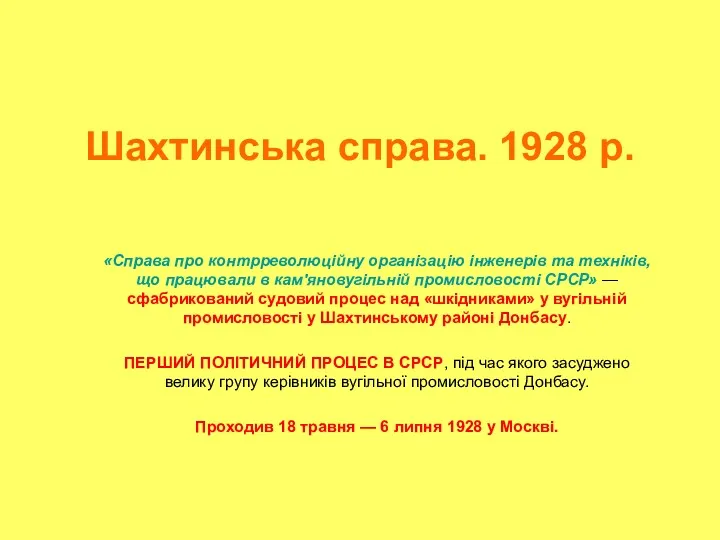 Шахтинська справа. 1928 р.

«Справа про контрреволюційну організацію інженерів та техніків, що працювали в кам'яновугільній промисловості СРСР» — сфабрикований судовий процес над «шкідниками» у вугільній промисловості у Шахтинському районі Донбасу.

ПЕРШИЙ ПОЛІТИЧНИЙ ПРОЦЕС В СРСР, під час якого засуджено велику групу керівників вугільної промисловості Донбасу.

Проходив 18 травня — 6 липня 1928 у Москві.